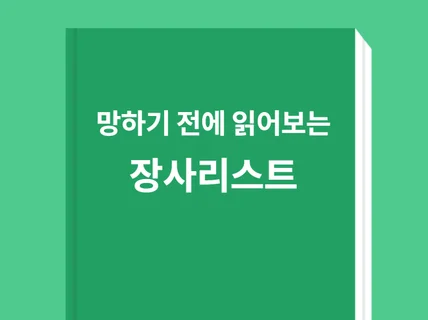 망하기 전에 읽어보는
장사리스트